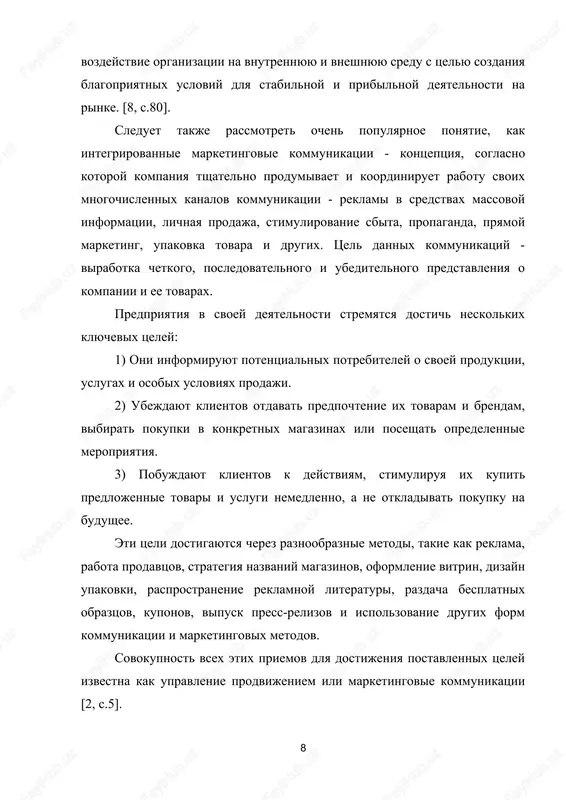 воздействие организации на внутреннюю и внешнюю среду с целью создания благоприятных условий для стабильной и прибыльной деятельности на рынке. [8, с.80].

Следует также рассмотреть очень популярное понятие, как интегрированные маркетинговые коммуникации - концепция, согласно которой компания тщательно продумывает и координирует работу своих многочисленных каналов коммуникации - рекламы в средствах массовой информации, личная продажа, стимулирование сбыта, пропаганда, прямой маркетинг, упаковка товара и других. Цель данных коммуникаций - выработка четкого, последовательного и убедительного представления о компании и ее товарах.

Предприятия в своей деятельности стремятся достичь нескольких ключевых целей:

1) Они информируют потенциальных потребителей о своей продукции, услугах и особых условиях продажи.

2) Убеждают клиентов отдавать предпочтение их товарам и брендам, выбирать покупки в конкретных магазинах или посещать определенные мероприятия.

3) Побуждают клиентов к действиям, стимулируя их купить предложенные товары и услуги немедленно, а не откладывать покупку на будущее.

Эти цели достигаются через разнообразные методы, такие как реклама, работа продавцов, стратегия названий магазинов, оформление витрин, дизайн упаковки, распространение рекламной литературы, раздача бесплатных образцов, купонов, выпуск пресс-релизов и использование других форм коммуникации и маркетинговых методов.

Совокупность всех этих приемов для достижения поставленных целей известна как управление продвижением или маркетинговые коммуникации [2, с.5].

8